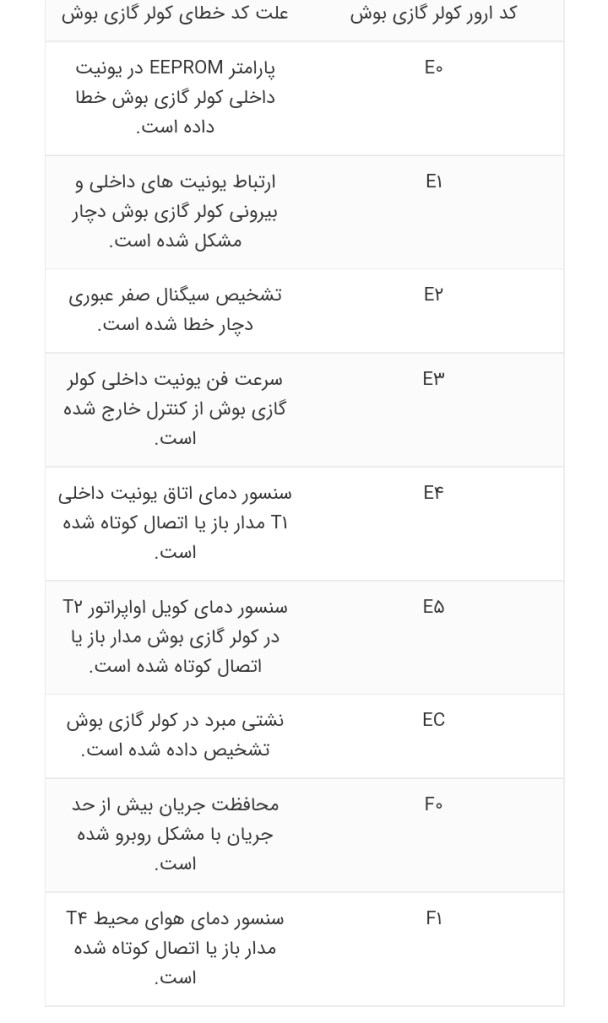 | کد ارور کولر گازی بوش | علت کد خطای کولر گازی بوش |
|---|---|
| E۰ | پارامتر EEPROM در یونیت داخلی کولر گازی بوش خطا داده است. |
| E۱ | ارتباط یونیت های داخلی و بیرونی کولر گازی بوش دچار مشکل شده است. |
| E۲ | تشخیص سیگنال صفر عبوری دچار خطا شده است. |
| E۳ | سرعت فن یونیت داخلی کولر گازی بوش از کنترل خارج شده است. |
| E۴ | سنسور دمای اتاق یونیت داخلی T۱ مدار باز یا اتصال کوتاه شده است. |
| E۵ | سنسور دمای کویل اواپراتور T۲ در کولر گازی بوش مدار باز یا اتصال کوتاه شده است. |
| EC | نشتی مبرد در کولر گازی بوش تشخیص داده شده است. |
| F۰ | محافظت جریان بیش از حد جریان با مشکل روبرو شده است. |
| F۱ | سنسور دمای هوای محیط T۴ مدار باز یا اتصال کوتاه شده است. |